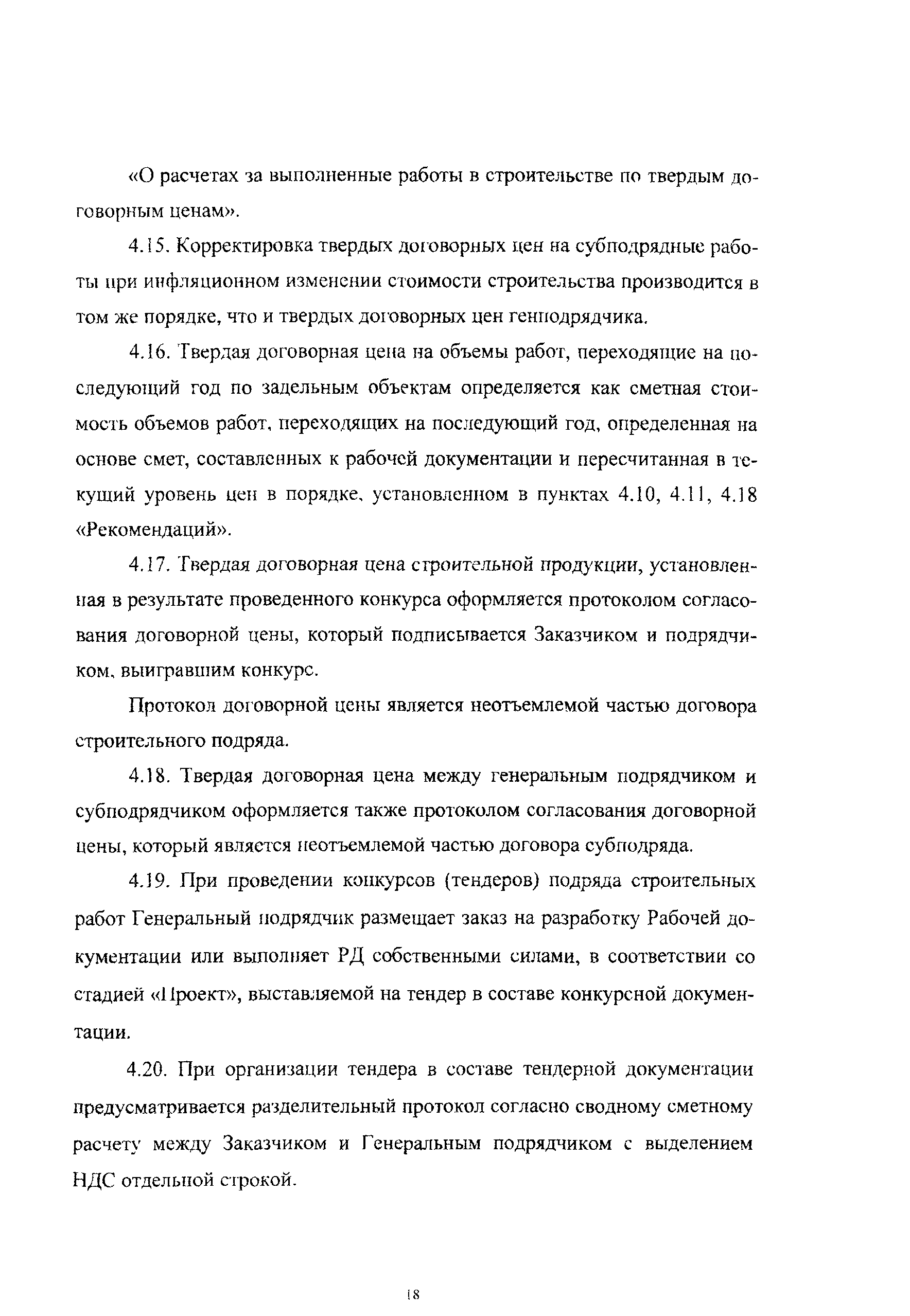 «О расчетах за выполненные работы в строительстве по твердым договорным ценам».

4.15. Корректировка твердых договорных цен на субподрядные работы при инфляционном изменении стоимости строительства производится в том же порядке, что и твердых договорных цен генподрядчика.

4.16. Твердая договорная цена на объемы работ, переходящие на последующий год по задельным объектам определяется как сметная стоимость объемов работ, переходящих на последующий год, определенная на основе смет, составленных к рабочей документации и пересчитанная в текущий уровень цен в порядке, установленном в пунктах 4.10, 4.11, 4.18 «Рекомендаций».

4.17. Твердая договорная цена строительной продукции, установленная в результате проведенного конкурса оформляется протоколом согласования договорной цены, который подписывается Заказчиком и подрядчиком, выигравшим конкурс.

Протокол договорной цены является неотъемлемой частью договора строительного подряда.

4.18. Твердая договорная цена между генеральным подрядчиком и субподрядчиком оформляется также протоколом согласования договорной цены, который является неотъемлемой частью договора субподряда.

4.19. При проведении конкурсов (тендеров) подряда строительных работ Генеральный подрядчик размещает заказ на разработку Рабочей документации или выполняет РД собственными силами, в соответствии со стадией «Проект», выставляемой на тендер в составе конкурсной документации.

4.20. При организации тендера в составе тендерной документации предусматривается разделительный протокол согласно сводному сметному расчету между Заказчиком и Генеральным подрядчиком с выделением НДС отдельной строкой.

18